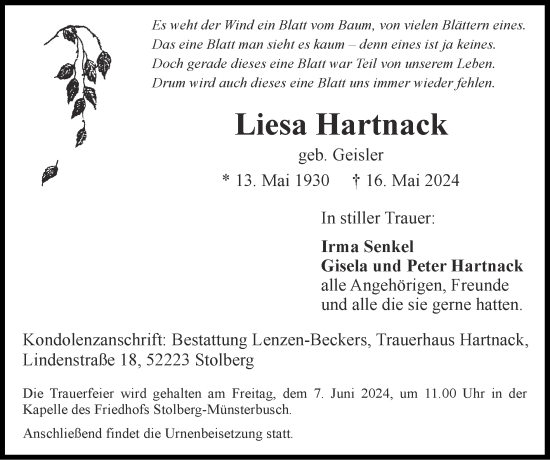 Es weht der Wind ein Blatt vom Baum, von vielen Blättern eines.
Das eine Blatt man sieht es kaum – denn eines ist ja keines.
Doch gerade dieses eine Blatt war Teil von unserem Leben.
Drum wird auch dieses eine Blatt uns immer wieder fehlen.

Liesa Hartnack

geb. Geisler

* 13. Mai 1930 † 16. Mai 2024

In stiller Trauer:

Irma Senkel
Gisela und Peter Hartnack
alle Angehörigen, Freunde
und alle die sie gerne hatten.

Kondolenzanschrift: Bestattung Lenzen-Beckers, Trauerhaus Hartnack, Lindenstraße 18, 52223 Stolberg

Die Trauerfeier wird gehalten am Freitag, dem 7. Juni 2024, um 11.00 Uhr in der Kapelle des Friedhofs Stolberg-Münsterbusch.

Anschließend findet die Urnenbeisetzung statt.